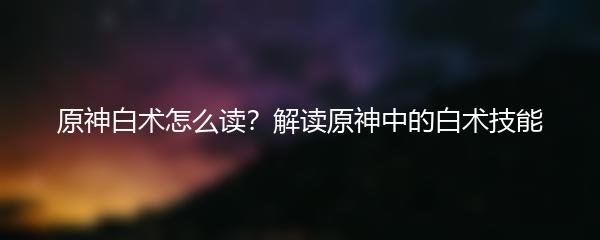 原神白术怎么读？解读原神中的白术技能